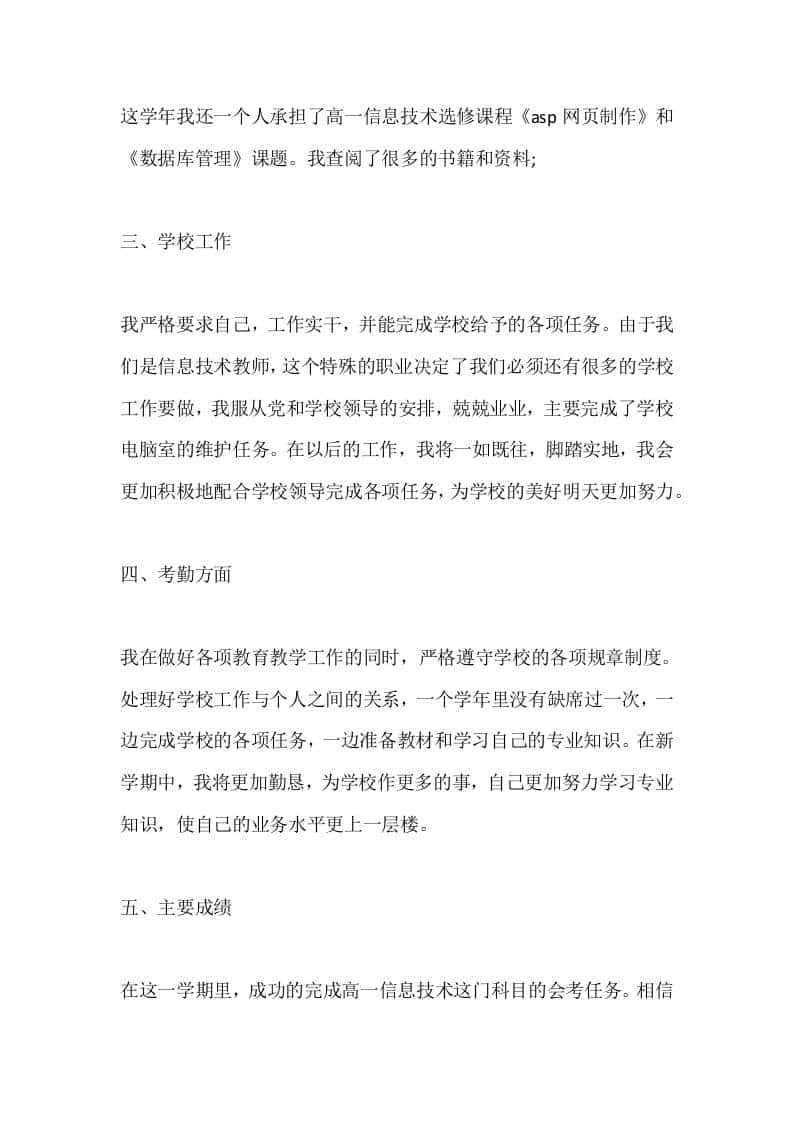 这学年我还一个人承担了高一信息技术选修课程《asp 网页制作》和《数据库管理》课题。我查阅了很多的书籍和资料;

三、学校工作

我严格要求自己，工作实干，并能完成学校给予的各项任务。由于我们是信息技术教师，这个特殊的职业决定了我们必须还有很多的学校工作要做，我服从党和学校领导的安排，兢兢业业，主要完成了学校电脑室的维护任务。在以后的工作，我将一如既往，脚踏实地，我会更加积极地配合学校领导完成各项任务，为学校的美好明天更加努力。

四、考勤方面

我在做好各项教育教学工作的同时，严格遵守学校的各项规章制度。处理好学校工作与个人之间的关系，一个学年里没有缺席过一次，一边完成学校的各项任务，一边准备教材和学习自己的专业知识。在新学期中，我将更加勤恳，为学校作更多的事，自己更加努力学习专业知识，使自己的业务水平更上一层楼。

五、主要成绩

在这一学期里，成功的完成高一信息技术这门科目的会考任务。相信